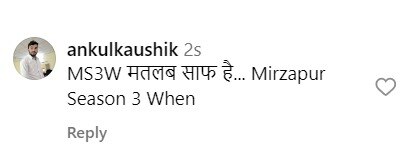 ankulkaushik 2s
MS3W मतलब साफ है... Mirzapur Season 3 When

Reply